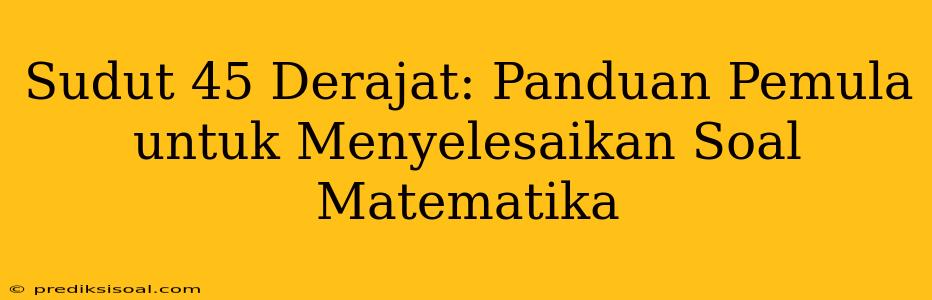 Sudut 45 Derajat: Panduan Pemula untuk Menyelesaikan Soal Matematika

© prediksisoal.com